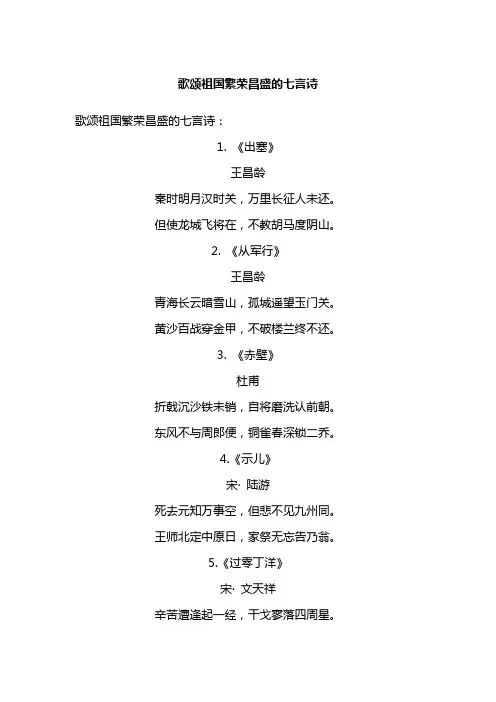 歌颂祖国繁荣昌盛的七言诗

歌颂祖国繁荣昌盛的七言诗：

1. 《出塞》

王昌龄

秦时明月汉时关，万里长征人未还。

但使龙城飞将在，不教胡马度阴山。

2. 《从军行》

王昌龄

青海长云暗雪山，孤城遥望玉门关。

黄沙百战穿金甲，不破楼兰终不还。

3. 《赤壁》

杜甫

折戟沉沙铁未销，自将磨洗认前朝。

东风不与周郎便，铜雀春深锁二乔。

4.《示儿》

宋· 陆游

死去元知万事空，但悲不见九州同。

王师北定中原日，家祭无忘告乃翁。

5.《过零丁洋》

宋· 文天祥

辛苦遭逢起一经，干戈寥落四周星。